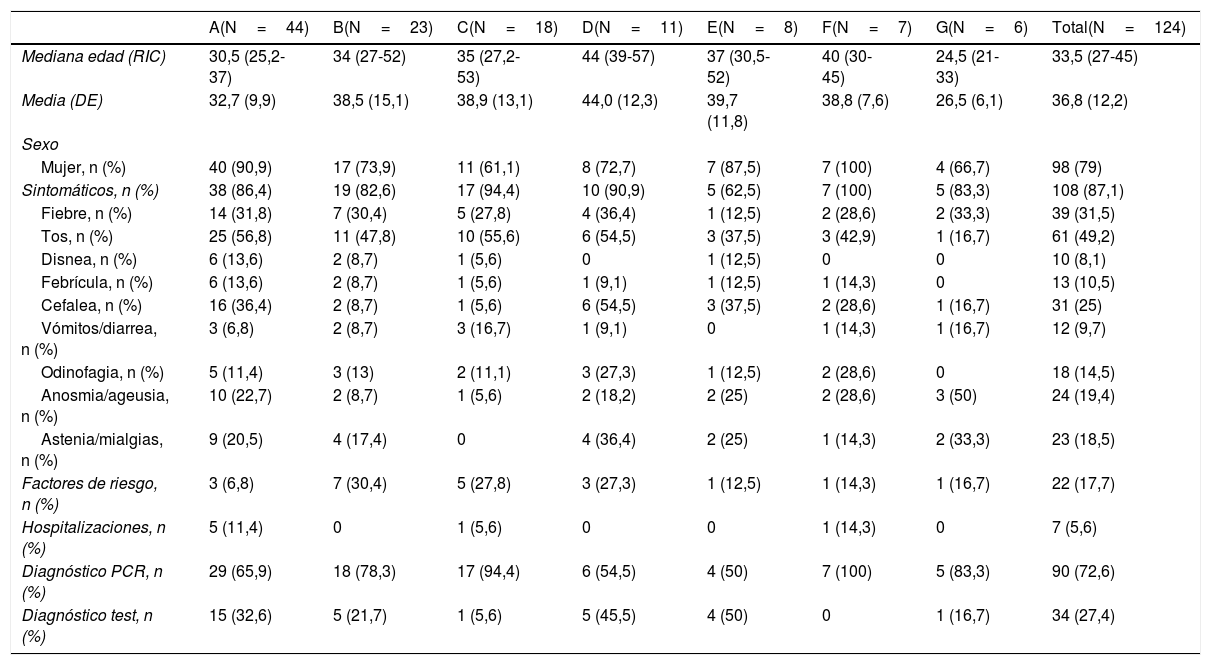 |  | A(N = 44) | B(N = 23) | C(N = 18) | D(N = 11) | E(N = 8) | F(N = 7) | G(N = 6) | Total(N = 124) |
|---|---|---|---|---|---|---|---|---|
| Mediana edad (RIC) | 30,5 (25,2-37) | 34 (27-52) | 35 (27,2-53) | 44 (39-57) | 37 (30,5-52) | 40 (30-45) | 24,5 (21-33) | 33,5 (27-45) |
| Media (DE) | 32,7 (9,9) | 38,5 (15,1) | 38,9 (13,1) | 44,0 (12,3) | 39,7 (11,8) | 38,8 (7,6) | 26,5 (6,1) | 36,8 (12,2) |
| Sexo |  |  |  |  |  |  |  |  |
| Mujer, n (%) | 40 (90,9) | 17 (73,9) | 11 (61,1) | 8 (72,7) | 7 (87,5) | 7 (100) | 4 (66,7) | 98 (79) |
| Sintomáticos, n (%) | 38 (86,4) | 19 (82,6) | 17 (94,4) | 10 (90,9) | 5 (62,5) | 7 (100) | 5 (83,3) | 108 (87,1) |
| Fiebre, n (%) | 14 (31,8) | 7 (30,4) | 5 (27,8) | 4 (36,4) | 1 (12,5) | 2 (28,6) | 2 (33,3) | 39 (31,5) |
| Tos, n (%) | 25 (56,8) | 11 (47,8) | 10 (55,6) | 6 (54,5) | 3 (37,5) | 3 (42,9) | 1 (16,7) | 61 (49,2) |
| Disnea, n (%) | 6 (13,6) | 2 (8,7) | 1 (5,6) | 0 | 1 (12,5) | 0 | 0 | 10 (8,1) |
| Febrícula, n (%) | 6 (13,6) | 2 (8,7) | 1 (5,6) | 1 (9,1) | 1 (12,5) | 1 (14,3) | 0 | 13 (10,5) |
| Cefalea, n (%) | 16 (36,4) | 2 (8,7) | 1 (5,6) | 6 (54,5) | 3 (37,5) | 2 (28,6) | 1 (16,7) | 31 (25) |
| Vómitos/diarrea, n (%) | 3 (6,8) | 2 (8,7) | 3 (16,7) | 1 (9,1) | 0 | 1 (14,3) | 1 (16,7) | 12 (9,7) |
| Odinofagia, n (%) | 5 (11,4) | 3 (13) | 2 (11,1) | 3 (27,3) | 1 (12,5) | 2 (28,6) | 0 | 18 (14,5) |
| Anosmia/ageusia, n (%) | 10 (22,7) | 2 (8,7) | 1 (5,6) | 2 (18,2) | 2 (25) | 2 (28,6) | 3 (50) | 24 (19,4) |
| Astenia/mialgias, n (%) | 9 (20,5) | 4 (17,4) | 0 | 4 (36,4) | 2 (25) | 1 (14,3) | 2 (33,3) | 23 (18,5) |
| Factores de riesgo, n (%) | 3 (6,8) | 7 (30,4) | 5 (27,8) | 3 (27,3) | 1 (12,5) | 1 (14,3) | 1 (16,7) | 22 (17,7) |
| Hospitalizaciones, n (%) | 5 (11,4) | 0 | 1 (5,6) | 0 | 0 | 1 (14,3) | 0 | 7 (5,6) |
| Diagnóstico PCR, n (%) | 29 (65,9) | 18 (78,3) | 17 (94,4) | 6 (54,5) | 4 (50) | 7 (100) | 5 (83,3) | 90 (72,6) |
| Diagnóstico test, n (%) | 15 (32,6) | 5 (21,7) | 1 (5,6) | 5 (45,5) | 4 (50) | 0 | 1 (16,7) | 34 (27,4) |